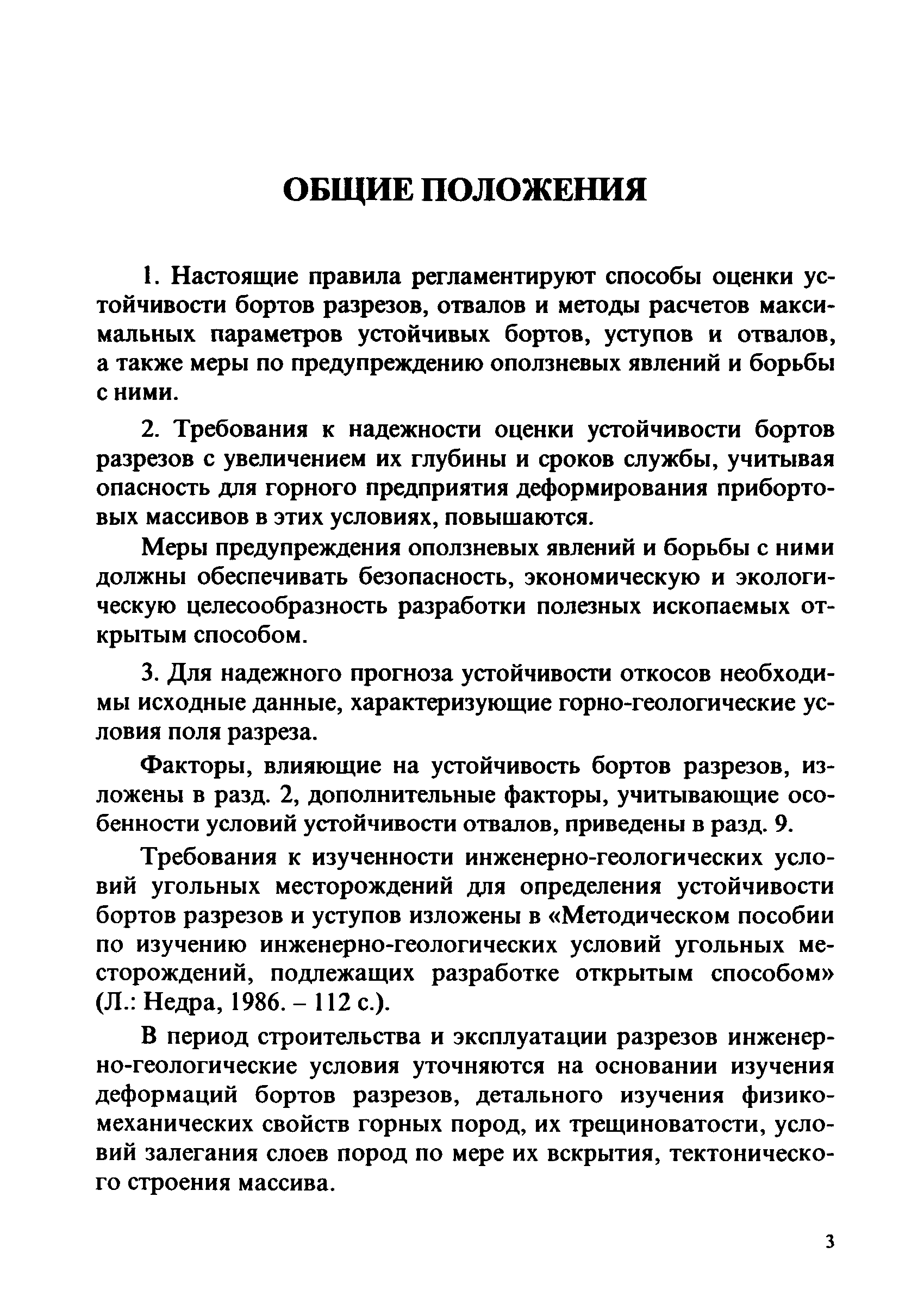 ОБЩИЕ ПОЛОЖЕНИЯ

1. Настоящие правила регламентируют способы оценки устойчивости бортов разрезов, отвалов и методы расчетов максимальных параметров устойчивых бортов, уступов и отвалов, а также меры по предупреждению оползневых явлений и борьбы с ними.

2. Требования к надежности оценки устойчивости бортов разрезов с увеличением их глубины и сроков службы, учитывая опасность для горного предприятия деформирования прибортовых массивов в этих условиях, повышаются.

Меры предупреждения оползневых явлений и борьбы с ними должны обеспечивать безопасность, экономическую и экологическую целесообразность разработки полезных ископаемых открытым способом.

3. Для надежного прогноза устойчивости откосов необходимы исходные данные, характеризующие горно-геологические условия поля разреза.

Факторы, влияющие на устойчивость бортов разрезов, изложены в разд. 2, дополнительные факторы, учитывающие особенности условий устойчивости отвалов, приведены в разд. 9.

Требования к изученности инженерно-геологических условий угольных месторождений для определения устойчивости бортов разрезов и уступов изложены в «Методическом пособии по изучению инженерно-геологических условий угольных месторождений, подлежащих разработке открытым способом» (Л.: Недра, 1986. – 112 с.).

В период строительства и эксплуатации разрезов инженерно-геологические условия уточняются на основании изучения деформаций бортов разрезов, детального изучения физико-механических свойств горных пород, их трещиноватости, условий залегания слоев пород по мере их вскрытия, тектонического строения массива.

3